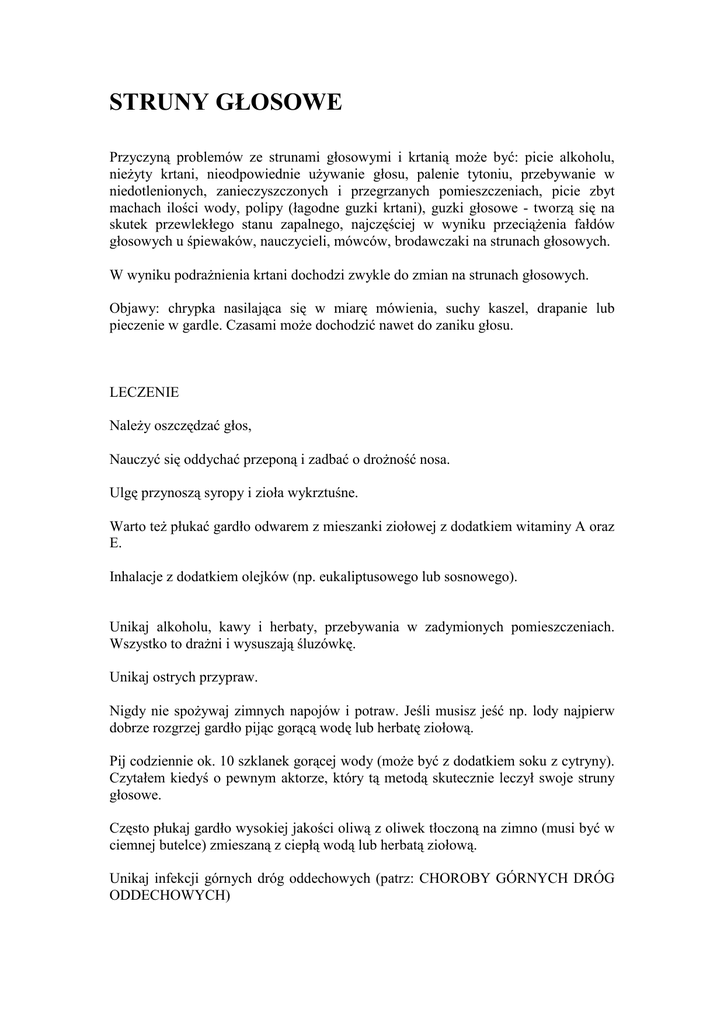 STRUNY GŁOSOWE

Przyczyną problemów ze strunami głosowymi i krtanią może być: picie alkoholu, nieżyty krtani, nieodpowiednie używanie głosu, palenie tytoniu, przebywanie w niedotlenionych, zanieczyszczonych i przegrzanych pomieszczeniach, picie zbyt machach ilości wody, polipy (łagodne guzki krtani), guzki głosowe - tworzą się na skutek przewlekłego stanu zapalnego, najczęściej w wyniku przeciążenia fałdów głosowych u śpiewaków, nauczycieli, mówców, brodawczaki na strunach głosowych.

W wyniku podrażnienia krtani dochodzi zwykle do zmian na strunach głosowych.

Objawy: chrypka nasilająca się w miarę mówienia, suchy kaszel, drapanie lub pieczenie w gardle. Czasami może dochodzić nawet do zaniku głosu.

LECZENIE

Należy oszczędzać głos,

Nauczyć się oddychać przeponą i zadbać o drożność nosa.

Ulgę przynoszą syropy i zioła wykrztuśne.

Warto też płukać gardło odwarem z mieszanki ziołowej z dodatkiem witaminy A oraz E.

Inhalacje z dodatkiem olejków (np. eukaliptusowego lub sosnowego).

Unikaj alkoholu, kawy i herbaty, przebywania w zadymionych pomieszczeniach. Wszystko to drażni i wysuszają śluzówkę.

Unikaj ostrych przypraw.

Nigdy nie spożywaj zimnych napojów i potraw. Jeśli musisz jeść np. lody najpierw dobrze rozgrzej gardło pijąc gorącą wodę lub herbatę ziołową.

Pij codziennie ok. 10 szklanek gorącej wody (może być z dodatkiem soku z cytryny). Czytałem kiedyś o pewnym aktorze, który tą metodą skutecznie leczył swoje struny głosowe.

Często płukaj gardło wysokiej jakości oliwą z oliwek tłoczoną na zimno (musi być w ciemnej butelce) zmieszaną z ciepłą wodą lub herbatą ziołową.

Unikaj infekcji górnych dróg oddechowych (patrz: CHOROBY GÓRNYCH DRÓG ODDECHOWYCH)